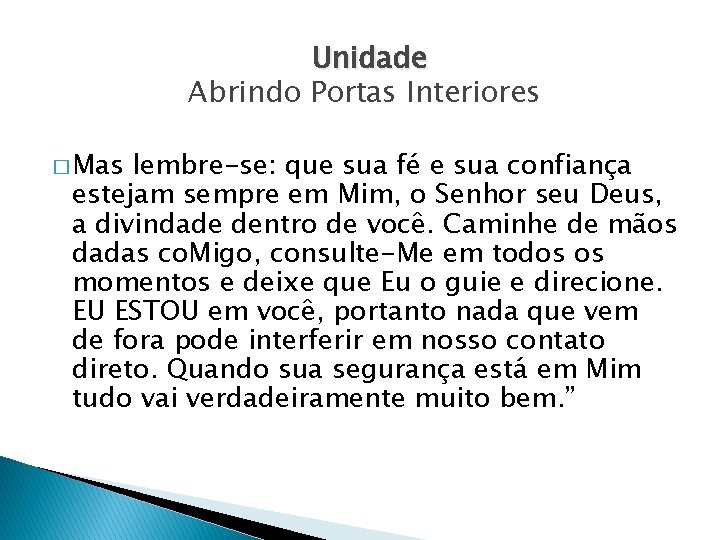 Unidade
Abrindo Portas Interiores

□ Mas lembre-se: que sua fé e sua confiança estejam sempre em Mim, o Senhor seu Deus, a divindade dentro de você. Caminhe de mãos dadas coMigo, consulte-Me em todos os momentos e deixe que Eu o guie e direcione. EU ESTOU em você, portanto nada que vem de fora pode interferir em nosso contato direto. Quando sua segurança está em Mim tudo vai verdadeiramente muito bem.”